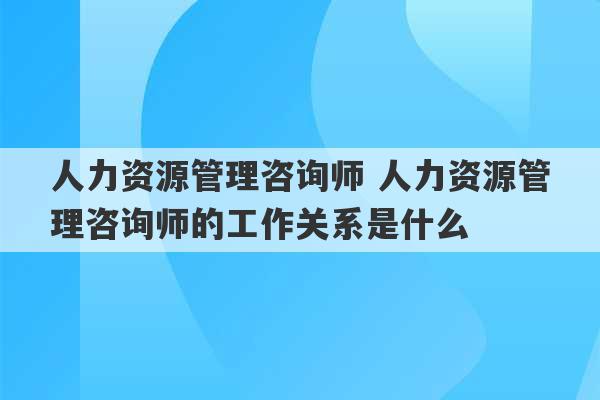 人力资源管理咨询师 人力资源管理咨询师的工作关系是什么